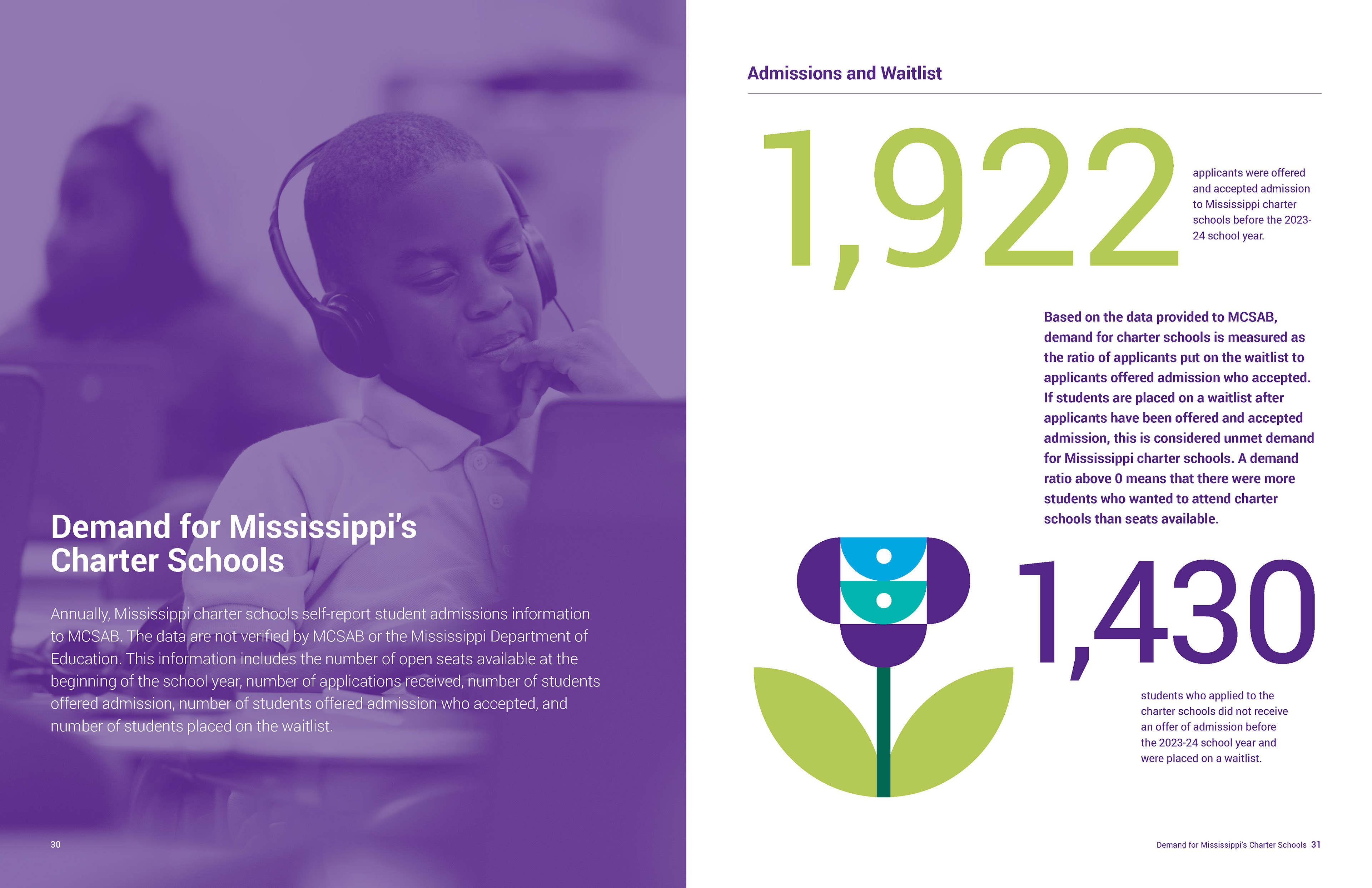 Demand for Mississippi's Charter Schools

Annually, Mississippi charter schools self-report student admissions information to MCSAB. The data are not verified by MCSAB or the Mississippi Department of Education. This information includes the number of open seats available at the beginning of the school year, number of applications received, number of students offered admission, number of students offered admission who accepted, and number of students placed on the waitlist.

30

Admissions and Waitlist

1,922

applicants were offered and accepted admission to Mississippi charter schools before the 2023-24 school year.

Based on the data provided to MCSAB, demand for charter schools is measured as the ratio of applicants put on the waitlist to applicants offered admission who accepted. If students are placed on a waitlist after applicants have been offered and accepted admission, this is considered unmet demand for Mississippi charter schools. A demand ratio above 0 means that there were more students who wanted to attend charter schools than seats available.

1,430

students who applied to the charter schools did not receive an offer of admission before the 2023-24 school year and were placed on a waitlist.

Demand for Mississippi's Charter Schools 31